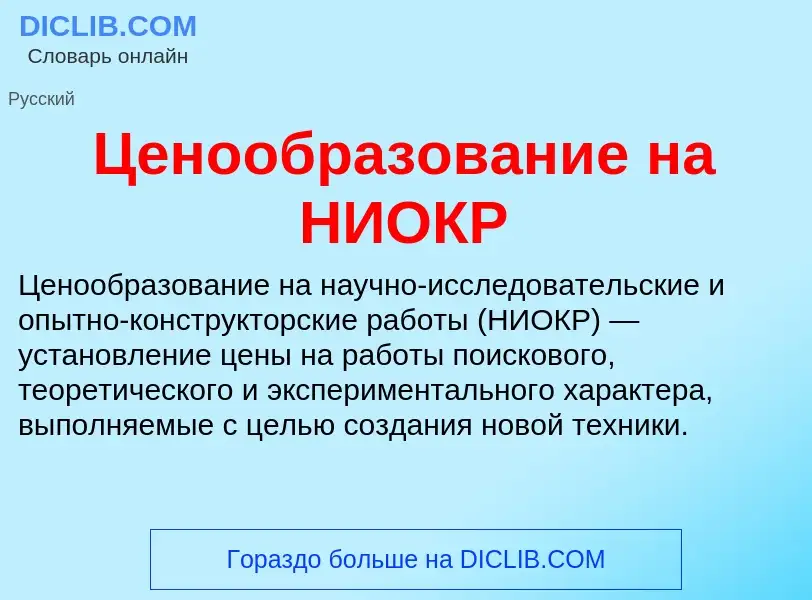 DICLIB.COM
Словарь онлайн

Русский

Ценообразование на НИОКР

Ценообразование на научно-исследовательские и опытно-конструкторские работы (НИОКР) — установление цены на работы поискового, теоретического и экспериментального характера, выполняемые с целью создания новой техники.

Гораздо больше на DICLIB.COM